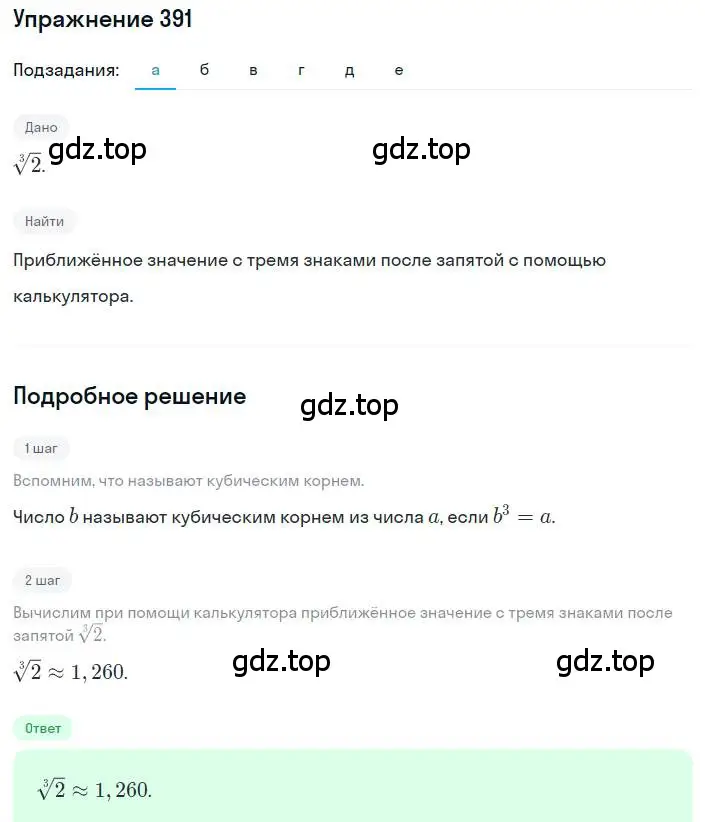 Упражнение 391

Подзадания: а б в г д е

Дано

$\sqrt[3]{2}$. gdz.top gdz.top

Найти

Приближённое значение с тремя знаками после запятой с помощью калькулятора.

Подробное решение gdz.top

1 шаг

Вспомним, что называют кубическим корнем.

Число $b$ называют кубическим корнем из числа $a$, если $b^3 = a$.

2 шаг

Вычислим при помощи калькулятора приближённое значение с тремя знаками после запятой $\sqrt[3]{2}$.

$\sqrt[3]{2} \approx 1,260$. gdz.top gdz.top

Ответ

$\sqrt[3]{2} \approx 1,260$.